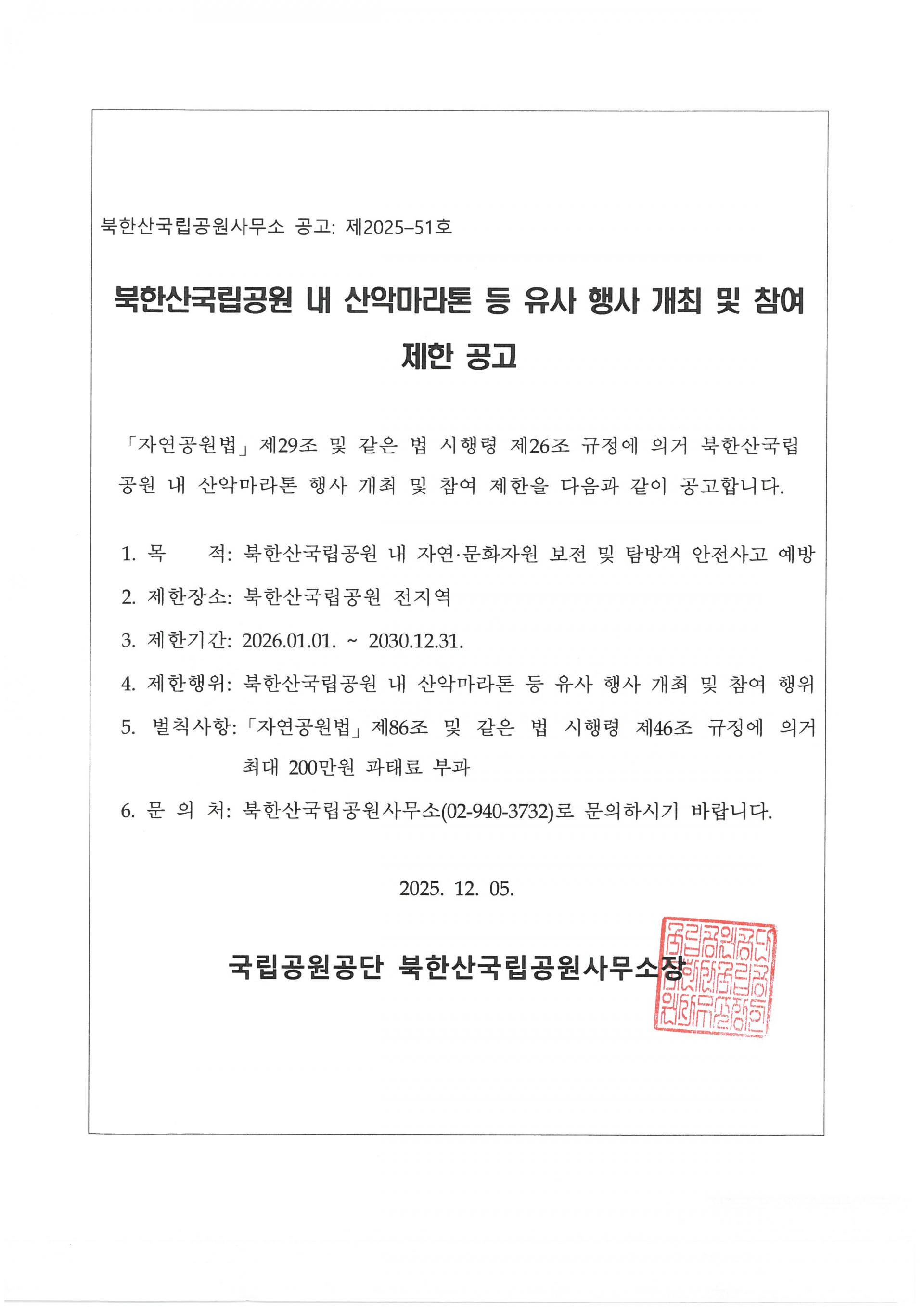 북한산국립공원사무소 공고: 제2025-51호

북한산국립공원 내 산악마라톤 등 유사 행사 개최 및 참여 제한 공고

「자연공원법」 제29조 및 같은 법 시행령 제26조 규정에 의거 북한산국립공원 내 산악마라톤 행사 개최 및 참여 제한을 다음과 같이 공고합니다.

1. 목 적: 북한산국립공원 내 자연·문화자원 보전 및 탐방객 안전사고 예방
2. 제한장소: 북한산국립공원 전지역
3. 제한기간: 2026.01.01. ~ 2030.12.31.
4. 제한행위: 북한산국립공원 내 산악마라톤 등 유사 행사 개최 및 참여 행위
5. 벌칙사항: 「자연공원법」 제86조 및 같은 법 시행령 제46조 규정에 의거 최대 200만원 과태료 부과
6. 문 의 처: 북한산국립공원사무소(02-940-3732)로 문의하시기 바랍니다.

2025. 12. 05.

국립공원공단 북한산국립공원사무소장